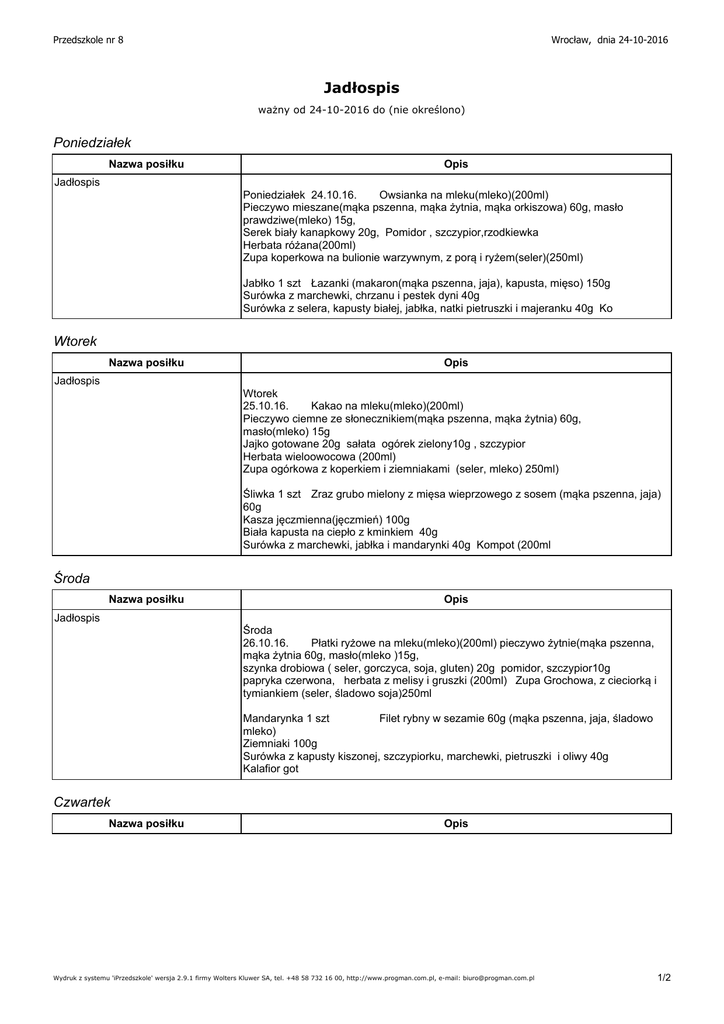 Przedszkole nr 8

Wrocław, dnia 24-10-2016

Jadłospis

ważny od 24-10-2016 do (nie określono)

Poniedziałek

| Nazwa posiłku | Opis |
|---|---|
| Jadłospis | Poniedziałek 24.10.16. Owsianka na mleku(mleko)(200ml) Pieczywo mieszane(mąka pszenna, mąka żytnia, mąka orkiszowa) 60g, masło prawdziwe(mleko) 15g, Serek biały kanapkowy 20g, Pomidor , szczypior,rzodkiewka Herbata różana(200ml) Zupa koperkowa na bulionie warzywnym, z porą i ryżem(seler)(250ml) Jabłko 1 szt Łazanki (makaron(mąka pszenna, jaja), kapusta, mięso) 150g Surówka z marchewki, chrzanu i pestek dyni 40g Surówka z selera, kapusty białej, jabłka, natki pietruszki i majeranku 40g Ko |

Wtorek

| Nazwa posiłku | Opis |
|---|---|
| Jadłospis | Wtorek 25.10.16. Kakao na mleku(mleko)(200ml) Pieczywo ciemne ze słonecznikiem(mąka pszenna, mąka żytnia) 60g, masło(mleko) 15g Jajko gotowane 20g sałata ogórek zielony10g , szczypior Herbata wieloowocowa (200ml) Zupa ogórkowa z koperkiem i ziemniakami (seler, mleko) 250ml) Śliwka 1 szt Zraz grubo mielony z mięsa wieprzowego z sosem (mąka pszenna, jaja) 60g Kasza jęczmienna(jęczmień) 100g Biała kapusta na ciepło z kminkiem 40g Surówka z marchewki, jabłka i mandarynki 40g Kompot (200ml |

Środa

| Nazwa posiłku | Opis |
|---|---|
| Jadłospis | Środa 26.10.16. Płatki ryżowe na mleku(mleko)(200ml) pieczywo żytnie(mąka pszenna, mąka żytnia 60g, masło(mleko )15g, szynka drobiowa ( seler, gorczyca, soja, gluten) 20g pomidor, szczypior10g papryka czerwona, herbata z melisy i gruszki (200ml) Zupa Grochowa, z cieciorką i tymiankiem (seler, śladowo soja)250ml Mandarynka 1 szt Filet rybny w sezamie 60g (mąka pszenna, jaja, śladowo mleko) Ziemniaki 100g Surówka z kapusty kiszonej, szczypiorku, marchewki, pietruszki i oliwy 40g Kalafior got |

Czwartek

| Nazwa posiłku | Opis |
|---|---|

Wydruk z systemu 'iPrzedszkole' wersja 2.9.1 firmy Wolters Kluwer SA, tel. +48 58 732 16 00, http://www.progman.com.pl, e-mail: biuro@progman.com.pl

1/2